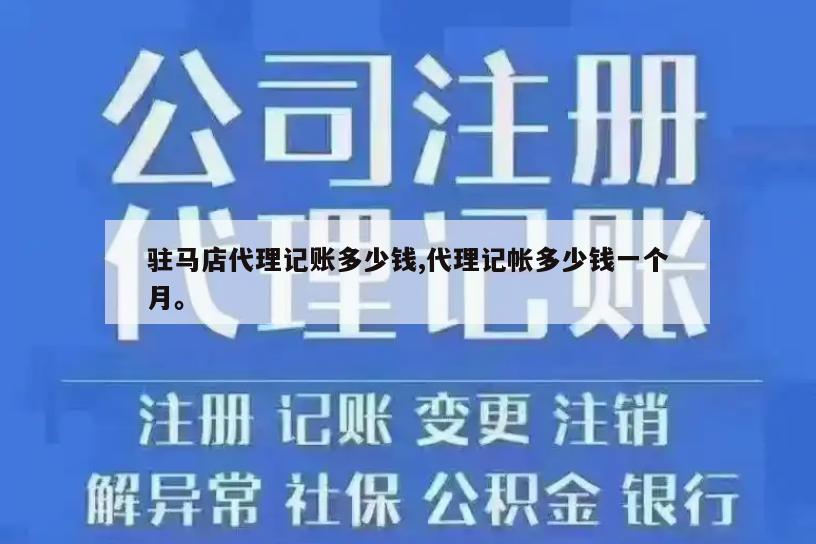 公司注册

代理记账

驻马店代理记账多少钱,代理记帐多少钱一个月。

注册 记账 变更 注销

解异常 社保 公积金 银行